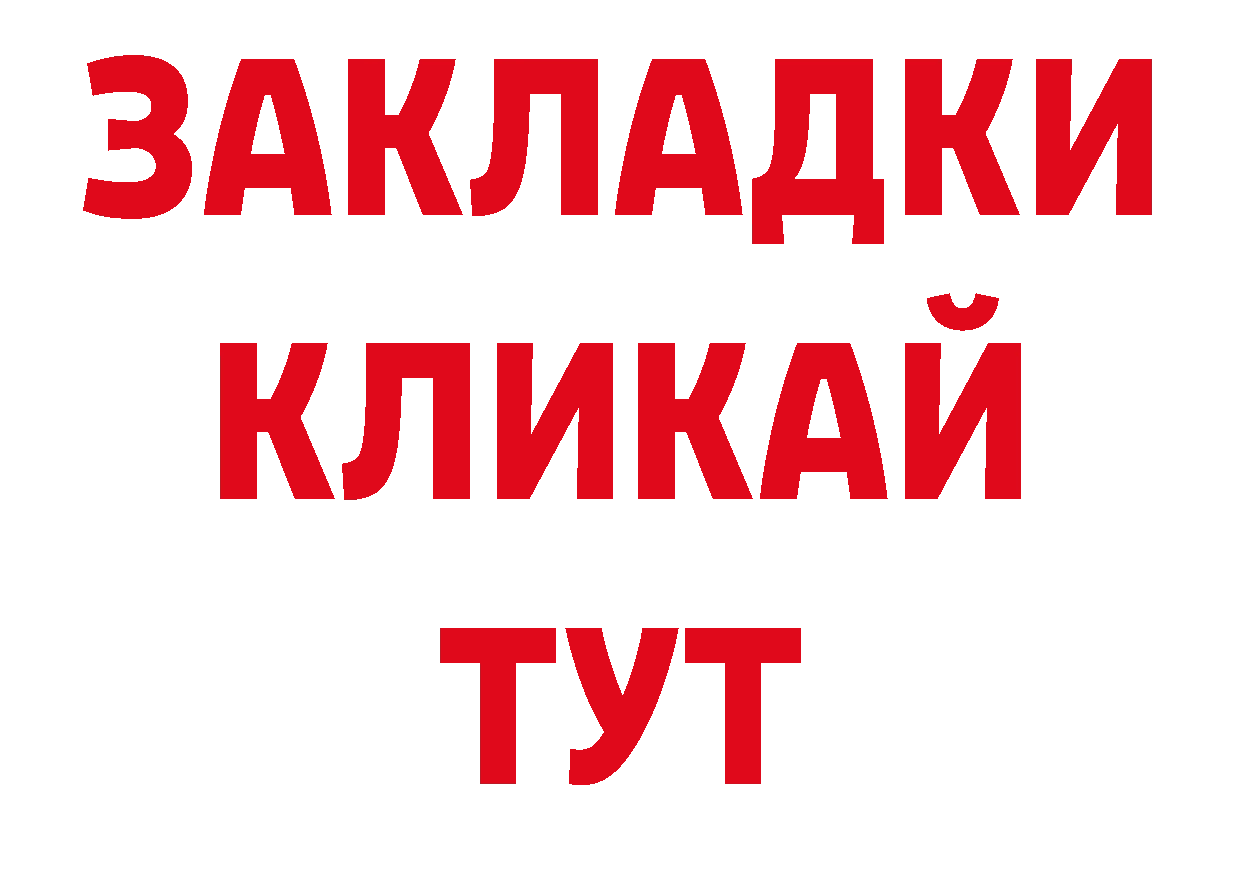 ЗАКЛАДКИ
КЛИКАЙ
ТУТ